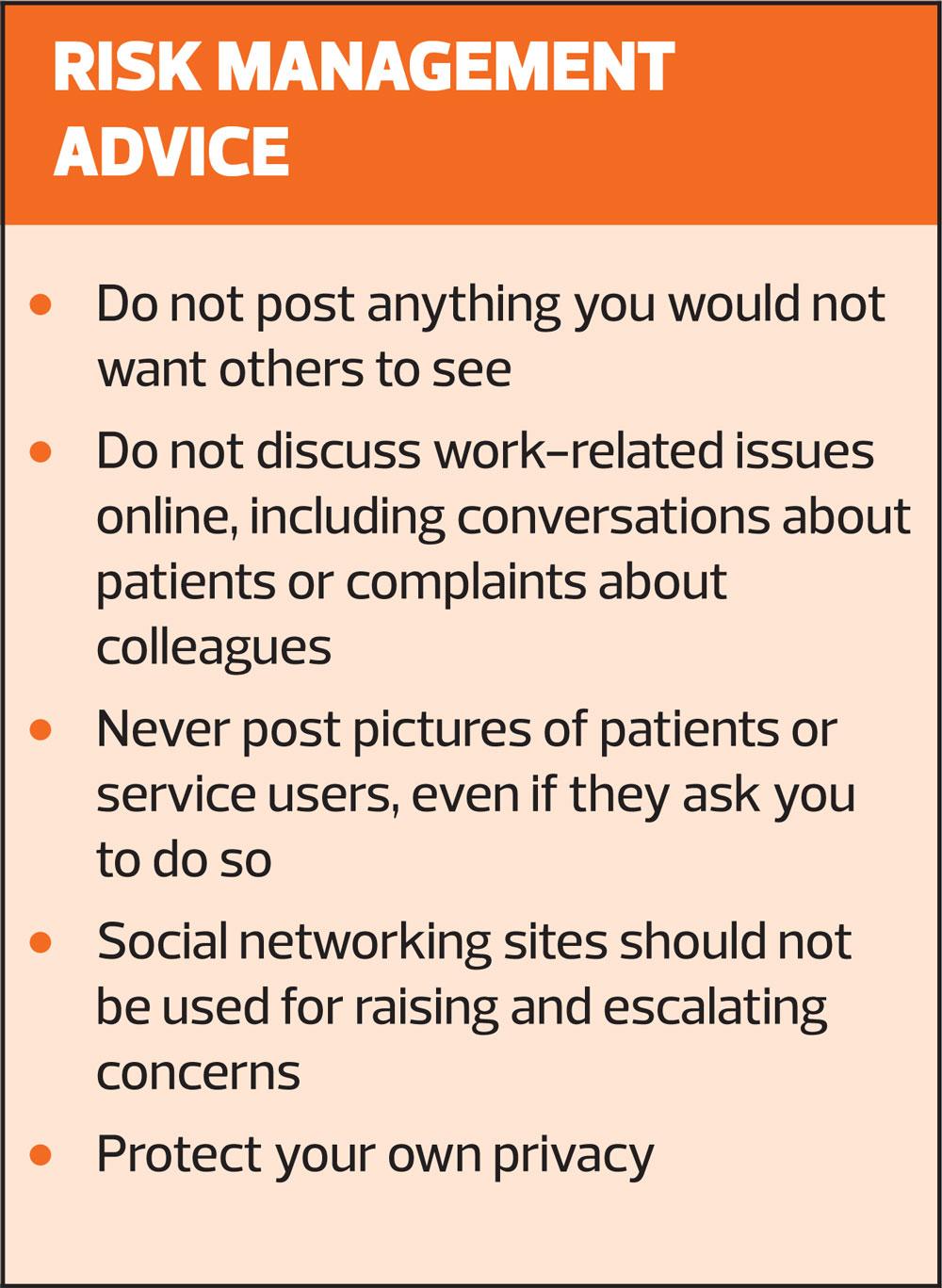 RISK MANAGEMENT ADVICE

• Do not post anything you would not want others to see
• Do not discuss work-related issues online, including conversations about patients or complaints about colleagues
• Never post pictures of patients or service users, even if they ask you to do so
• Social networking sites should not be used for raising and escalating concerns
• Protect your own privacy